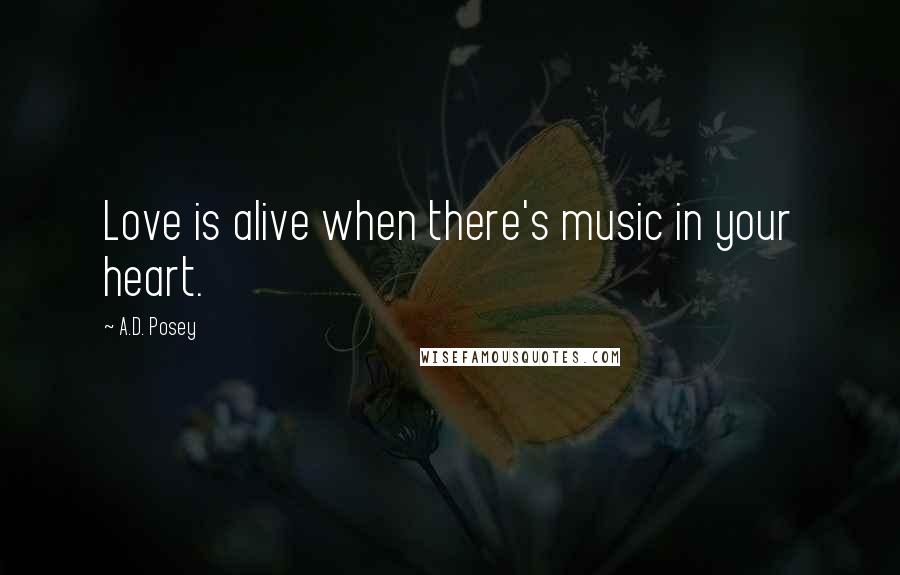 Love is alive when there's music in your heart.

~ A.D. Posey

WISEFAMOUSQUOTES.COM